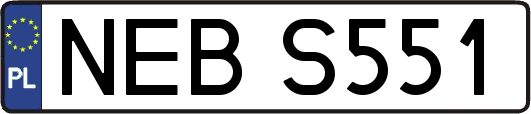 PL
NEB S551